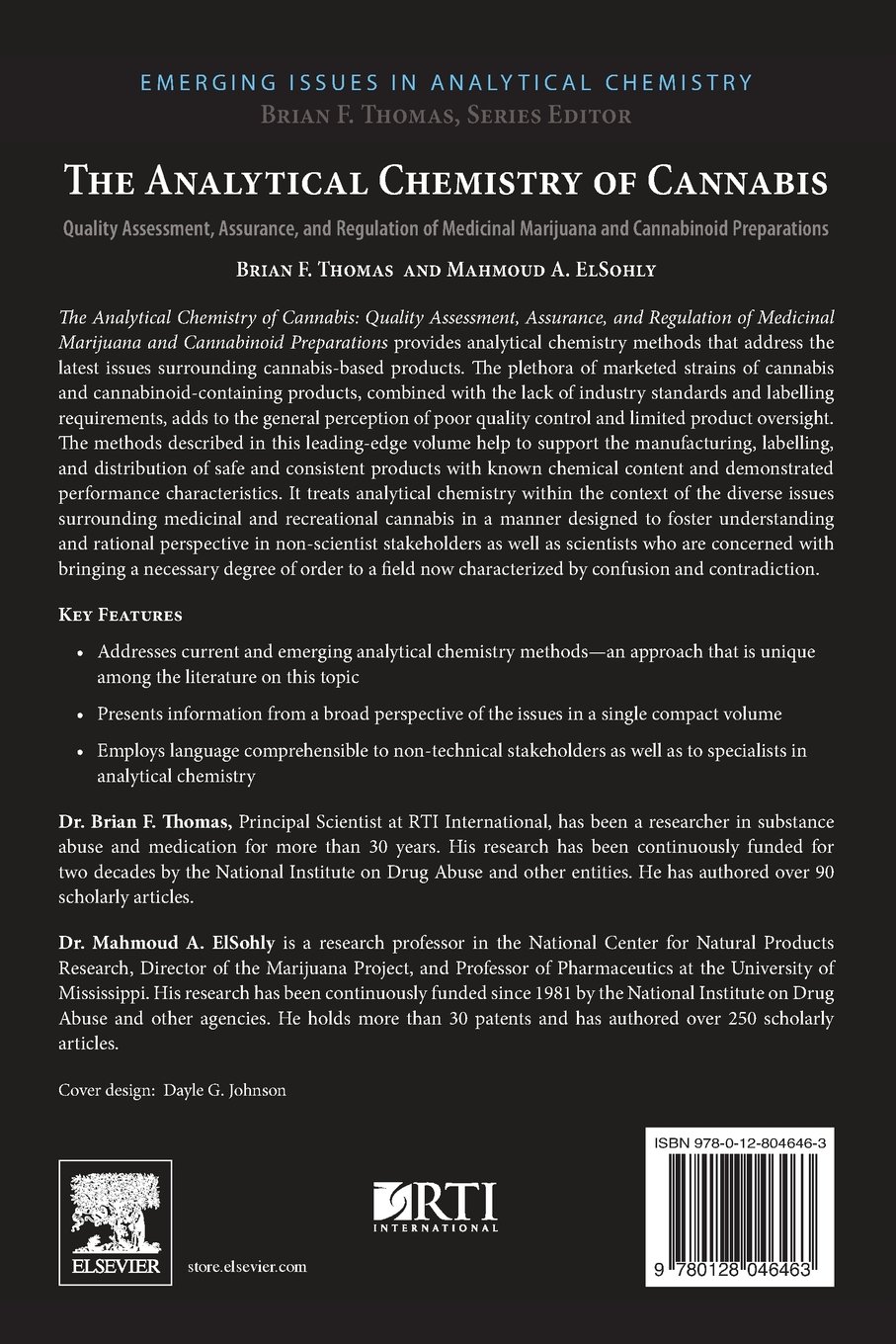 EMERGING ISSUES IN ANALYTICAL CHEMISTRY
BRIAN F. THOMAS, SERIES EDITOR

THE ANALYTICAL CHEMISTRY OF CANNABIS

Quality Assessment, Assurance, and Regulation of Medicinal Marijuana and Cannabinoid Preparations

BRIAN F. THOMAS AND MAHMOUD A. ELSOHLY

The Analytical Chemistry of Cannabis: Quality Assessment, Assurance, and Regulation of Medicinal Marijuana and Cannabinoid Preparations provides analytical chemistry methods that address the latest issues surrounding cannabis-based products. The plethora of marketed strains of cannabis and cannabinoid-containing products, combined with the lack of industry standards and labelling requirements, adds to the general perception of poor quality control and limited product oversight. The methods described in this leading-edge volume help to support the manufacturing, labelling, and distribution of safe and consistent products with known chemical content and demonstrated performance characteristics. It treats analytical chemistry within the context of the diverse issues surrounding medicinal and recreational cannabis in a manner designed to foster understanding and rational perspective in non-scientist stakeholders as well as scientists who are concerned with bringing a necessary degree of order to a field now characterized by confusion and contradiction.

KEY FEATURES

• Addresses current and emerging analytical chemistry methods—an approach that is unique among the literature on this topic

• Presents information from a broad perspective of the issues in a single compact volume

• Employs language comprehensible to non-technical stakeholders as well as to specialists in analytical chemistry

Dr. Brian F. Thomas, Principal Scientist at RTI International, has been a researcher in substance abuse and medication for more than 30 years. His research has been continuously funded for two decades by the National Institute on Drug Abuse and other entities. He has authored over 90 scholarly articles.

Dr. Mahmoud A. ElSohly is a research professor in the National Center for Natural Products Research, Director of the Marijuana Project, and Professor of Pharmaceutics at the University of Mississippi. His research has been continuously funded since 1981 by the National Institute on Drug Abuse and other agencies. He holds more than 30 patents and has authored over 250 scholarly articles.

Cover design: Dayle G. Johnson

ELSEVIER

store.elsevier.com

RTI
INTERNATIONAL

ISBN 978-0-12-804646-3

9 780128 046463